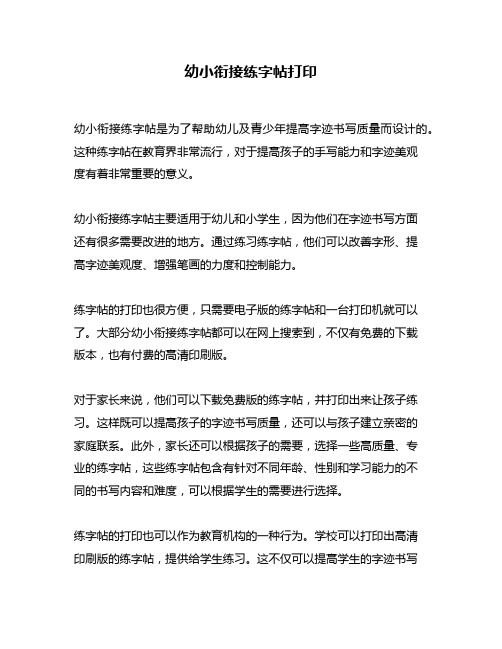 幼小衔接练字帖打印

幼小衔接练字帖是为了帮助幼儿及青少年提高字迹书写质量而设计的。这种练字帖在教育界非常流行，对于提高孩子的手写能力和字迹美观度有着非常重要的意义。

幼小衔接练字帖主要适用于幼儿和小学生，因为他们在字迹书写方面还有很多需要改进的地方。通过练习练字帖，他们可以改善字形、提高字迹美观度、增强笔画的力度和控制能力。

练字帖的打印也很方便，只需要电子版的练字帖和一台打印机就可以了。大部分幼小衔接练字帖都可以在网上搜索到，不仅有免费的下载版本，也有付费的高清印刷版。

对于家长来说，他们可以下载免费版的练字帖，并打印出来让孩子练习。这样既可以提高孩子的字迹书写质量，还可以与孩子建立亲密的家庭联系。此外，家长还可以根据孩子的需要，选择一些高质量、专业的练字帖，这些练字帖包含有针对不同年龄、性别和学习能力的不同的书写内容和难度，可以根据学生的需要进行选择。

练字帖的打印也可以作为教育机构的一种行为。学校可以打印出高清印刷版的练字帖，提供给学生练习。这不仅可以提高学生的字迹书写